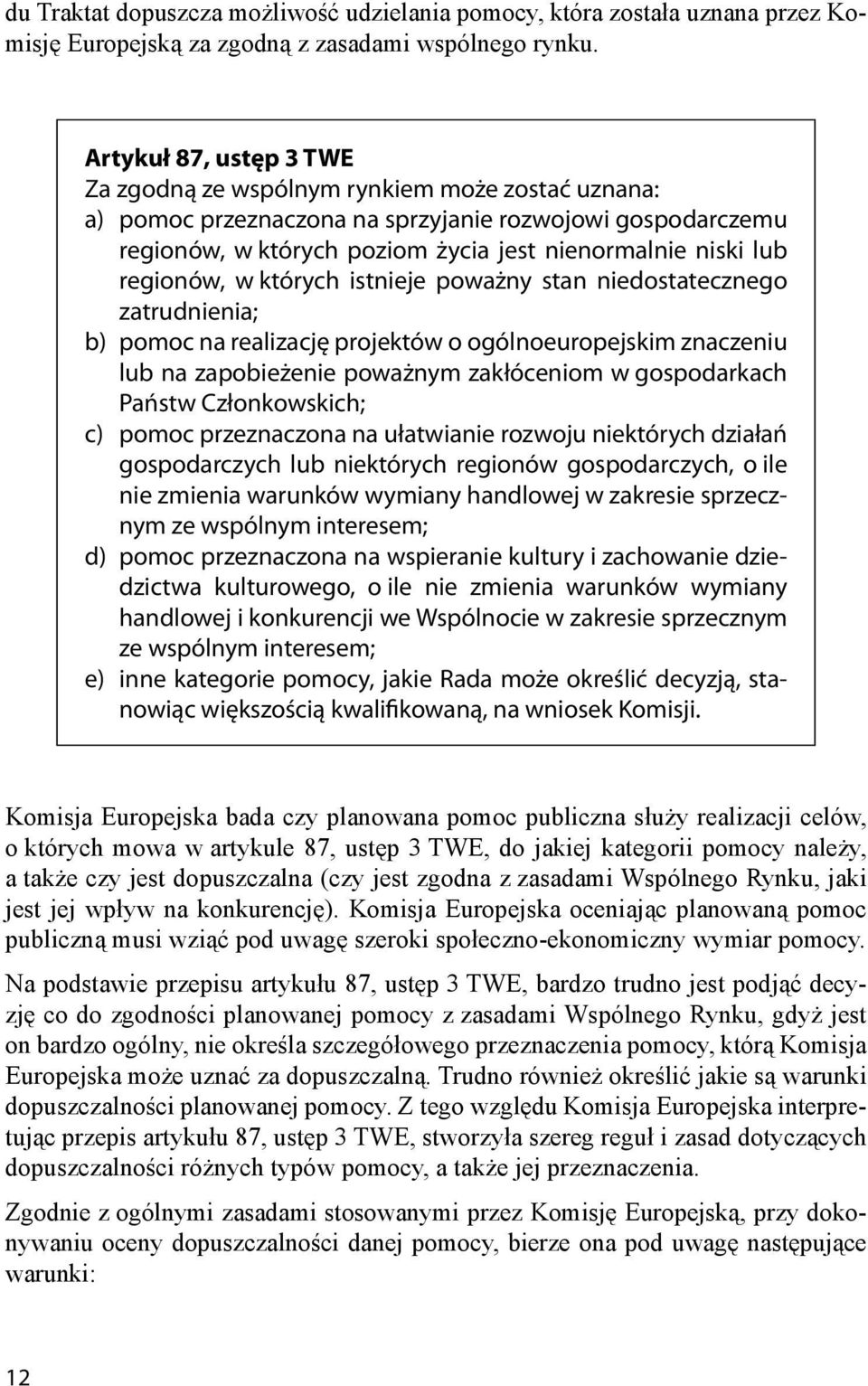 du Traktat dopuszcza możliwość udzielania pomocy, która została uznana przez Komisję Europejską za zgodną z zasadami wspólnego rynku.

Artykuł 87, ustęp 3 TWE
Za zgodną ze wspólnym rynkiem może zostać uznana:
a) pomoc przeznaczona na sprzyjanie rozwojowi gospodarczemu regionów, w których poziom życia jest nienormalnie niski lub regionów, w których istnieje poważny stan niedostatecznego zatrudnienia;
b) pomoc na realizację projektów o ogólnoeuropejskim znaczeniu lub na zapobieżenie poważnym zakłóceniom w gospodarkach Państw Członkowskich;
c) pomoc przeznaczona na ułatwianie rozwoju niektórych działań gospodarczych lub niektórych regionów gospodarczych, o ile nie zmienia warunków wymiany handlowej w zakresie sprzecznym ze wspólnym interesem;
d) pomoc przeznaczona na wspieranie kultury i zachowanie dziedzictwa kulturowego, o ile nie zmienia warunków wymiany handlowej i konkurencji we Wspólnocie w zakresie sprzecznym ze wspólnym interesem;
e) inne kategorie pomocy, jakie Rada może określić decyzją, stanowiąc większością kwalifikowaną, na wniosek Komisji.

Komisja Europejska bada czy planowana pomoc publiczna służy realizacji celów, o których mowa w artykule 87, ustęp 3 TWE, do jakiej kategorii pomocy należy, a także czy jest dopuszczalna (czy jest zgodna z zasadami Wspólnego Rynku, jaki jest jej wpływ na konkurencję). Komisja Europejska oceniając planowaną pomoc publiczną musi wziąć pod uwagę szeroki społeczno-ekonomiczny wymiar pomocy.

Na podstawie przepisu artykułu 87, ustęp 3 TWE, bardzo trudno jest podjąć decyzję co do zgodności planowanej pomocy z zasadami Wspólnego Rynku, gdyż jest on bardzo ogólny, nie określa szczegółowego przeznaczenia pomocy, którą Komisja Europejska może uznać za dopuszczalną. Trudno również określić jakie są warunki dopuszczalności planowanej pomocy. Z tego względu Komisja Europejska interpretując przepis artykułu 87, ustęp 3 TWE, stworzyła szereg reguł i zasad dotyczących dopuszczalności różnych typów pomocy, a także jej przeznaczenia.

Zgodnie z ogólnymi zasadami stosowanymi przez Komisję Europejską, przy dokonywaniu oceny dopuszczalności danej pomocy, bierze ona pod uwagę następujące warunki:

12